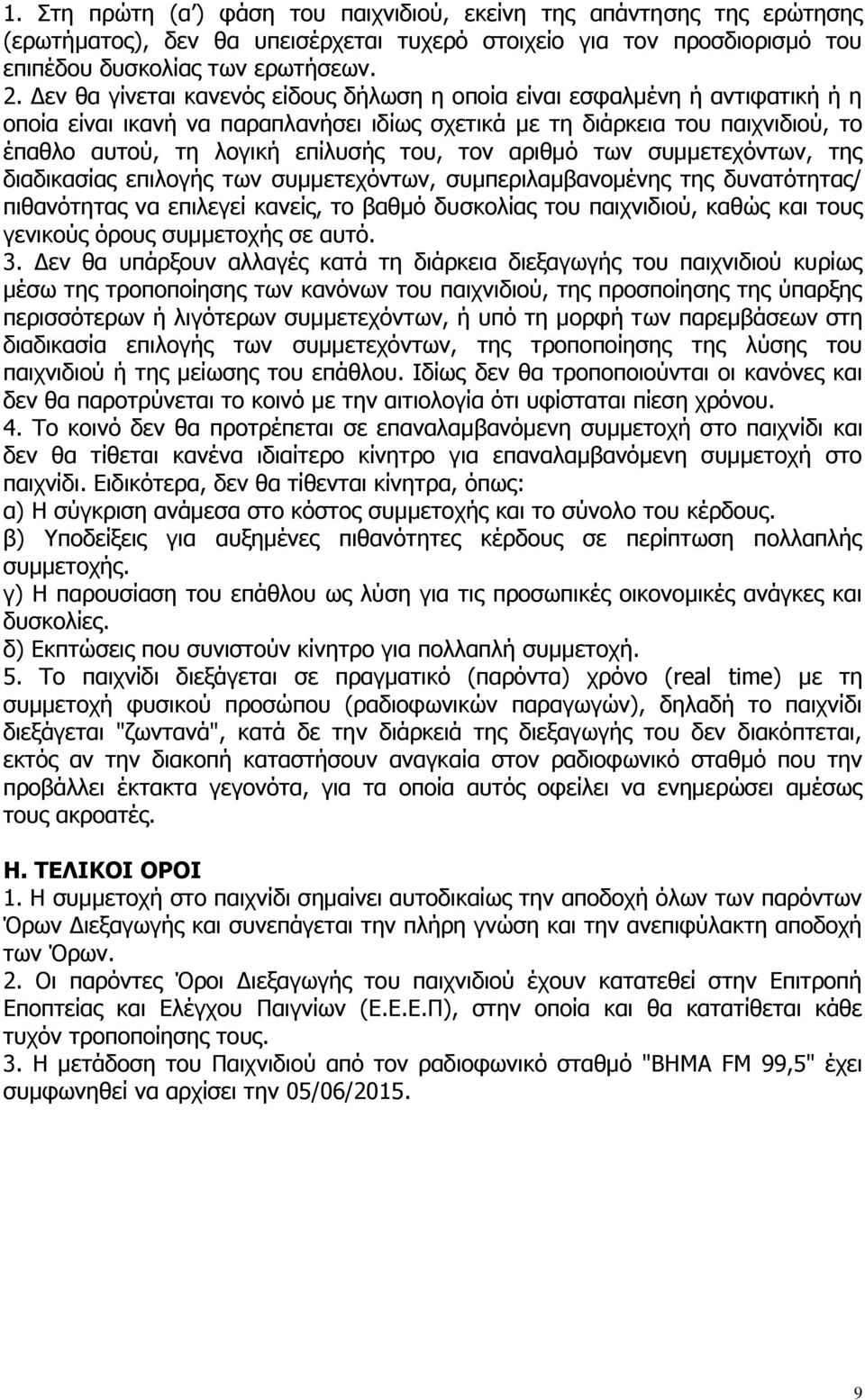 1. Στη πρώτη (α΄) φάση του παιχνιδιού, εκείνη της απάντησης της ερώτησης (ερωτήματος), δεν θα υπεισέρχεται τυχερό στοιχείο για τον προσδιορισμό του επιπέδου δυσκολίας των ερωτήσεων.
2. Δεν θα γίνεται κανενός είδους δήλωση η οποία είναι εσφαλμένη ή αντιφατική ή η οποία είναι ικανή να παραπλανήσει ιδίως σχετικά με τη διάρκεια του παιχνιδιού, το έπαθλο αυτού, τη λογική επίλυσής του, τον αριθμό των συμμετεχόντων, της διαδικασίας επιλογής των συμμετεχόντων, συμπεριλαμβανομένης της δυνατότητας/ πιθανότητας να επιλεγεί κανείς, το βαθμό δυσκολίας του παιχνιδιού, καθώς και τους γενικούς όρους συμμετοχής σε αυτό.
3. Δεν θα υπάρξουν αλλαγές κατά τη διάρκεια διεξαγωγής του παιχνιδιού κυρίως μέσω της τροποποίησης των κανόνων του παιχνιδιού, της προσποίησης της ύπαρξης περισσότερων ή λιγότερων συμμετεχόντων, ή υπό τη μορφή των παρεμβάσεων στη διαδικασία επιλογής των συμμετεχόντων, της τροποποίησης της λύσης του παιχνιδιού ή της μείωσης του επάθλου. Ιδίως δεν θα τροποποιούνται οι κανόνες και δεν θα παροτρύνεται το κοινό με την αιτιολογία ότι υφίσταται πίεση χρόνου.
4. Το κοινό δεν θα προτρέπεται σε επαναλαμβανόμενη συμμετοχή στο παιχνίδι και δεν θα τίθεται κανένα ιδιαίτερο κίνητρο για επαναλαμβανόμενη συμμετοχή στο παιχνίδι. Ειδικότερα, δεν θα τίθενται κίνητρα, όπως:
α) Η σύγκριση ανάμεσα στο κόστος συμμετοχής και το σύνολο του κέρδους.
β) Υποδείξεις για αυξημένες πιθανότητες κέρδους σε περίπτωση πολλαπλής συμμετοχής.
γ) Η παρουσίαση του επάθλου ως λύση για τις προσωπικές οικονομικές ανάγκες και δυσκολίες.
δ) Εκπτώσεις που συνιστούν κίνητρο για πολλαπλή συμμετοχή.
5. Το παιχνίδι διεξάγεται σε πραγματικό (παρόντα) χρόνο (real time) με τη συμμετοχή φυσικού προσώπου (ραδιοφωνικών παραγωγών), δηλαδή το παιχνίδι διεξάγεται "ζωντανά", κατά δε την διάρκειά της διεξαγωγής του δεν διακόπτεται, εκτός αν την διακοπή καταστήσουν αναγκαία στον ραδιοφωνικό σταθμό που την προβάλλει έκτακτα γεγονότα, για τα οποία αυτός οφείλει να ενημερώσει αμέσως τους ακροατές.

Η. ΤΕΛΙΚΟΙ ΟΡΟΙ
1. Η συμμετοχή στο παιχνίδι σημαίνει αυτοδικαίως την αποδοχή όλων των παρόντων Όρων Διεξαγωγής και συνεπάγεται την πλήρη γνώση και την ανεπιφύλακτη αποδοχή των Όρων.
2. Οι παρόντες Όροι Διεξαγωγής του παιχνιδιού έχουν κατατεθεί στην Επιτροπή Εποπτείας και Ελέγχου Παιγνίων (Ε.Ε.Ε.Π), στην οποία και θα κατατίθεται κάθε τυχόν τροποποίησης τους.
3. Η μετάδοση του Παιχνιδιού από τον ραδιοφωνικό σταθμό "ΒΗΜΑ FM 99,5" έχει συμφωνηθεί να αρχίσει την 05/06/2015.

9